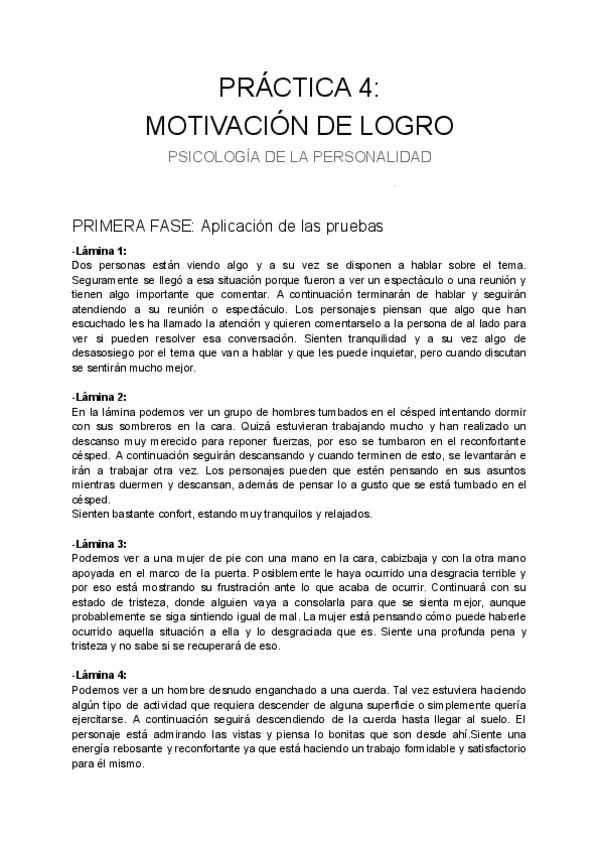 PRÁCTICA 4:
MOTIVACIÓN DE LOGRO

PSICOLOGÍA DE LA PERSONALIDAD

PRIMERA FASE: Aplicación de las pruebas

-Lámina 1:
Dos personas están viendo algo y a su vez se disponen a hablar sobre el tema. Seguramente se llegó a esa situación porque fueron a ver un espectáculo o una reunión y tienen algo importante que comentar. A continuación terminarán de hablar y seguirán atendiendo a su reunión o espectáculo. Los personajes piensan que algo que han escuchado les ha llamado la atención y quieren comentarselo a la persona de al lado para ver si pueden resolver esa conversación. Sienten tranquilidad y a su vez algo de desasosiego por el tema que van a hablar y que les puede inquietar, pero cuando discutan se sentirán mucho mejor.

-Lámina 2:
En la lámina podemos ver un grupo de hombres tumbados en el césped intentando dormir con sus sombreros en la cara. Quizá estuvieran trabajando mucho y han realizado un descanso muy merecido para reponer fuerzas, por eso se tumbaron en el reconfortante césped. A continuación seguirán descansando y cuando terminen de esto, se levantarán e irán a trabajar otra vez. Los personajes pueden que estén pensando en sus asuntos mientras duermen y descansan, además de pensar lo a gusto que se está tumbado en el césped.
Sienten bastante confort, estando muy tranquilos y relajados.

-Lámina 3:
Podemos ver a una mujer de pie con una mano en la cara, cabizbaja y con la otra mano apoyada en el marco de la puerta. Posiblemente le haya ocurrido una desgracia terrible y por eso está mostrando su frustración ante lo que acaba de ocurrir. Continuará con su estado de tristeza, donde alguien vaya a consolarla para que se sienta mejor, aunque probablemente se siga sintiendo igual de mal. La mujer está pensando cómo puede haberle ocurrido aquella situación a ella y lo desgraciada que es. Siente una profunda pena y tristeza y no sabe si se recuperará de eso.

-Lámina 4:
Podemos ver a un hombre desnudo enganchado a una cuerda. Tal vez estuviera haciendo algún tipo de actividad que requiera descender de alguna superficie o simplemente quería ejercitarse. A continuación seguirá descendiendo de la cuerda hasta llegar al suelo. El personaje está admirando las vistas y piensa lo bonitas que son desde ahí.Siente una energía rebosante y reconfortante ya que está haciendo un trabajo formidable y satisfactorio para él mismo.